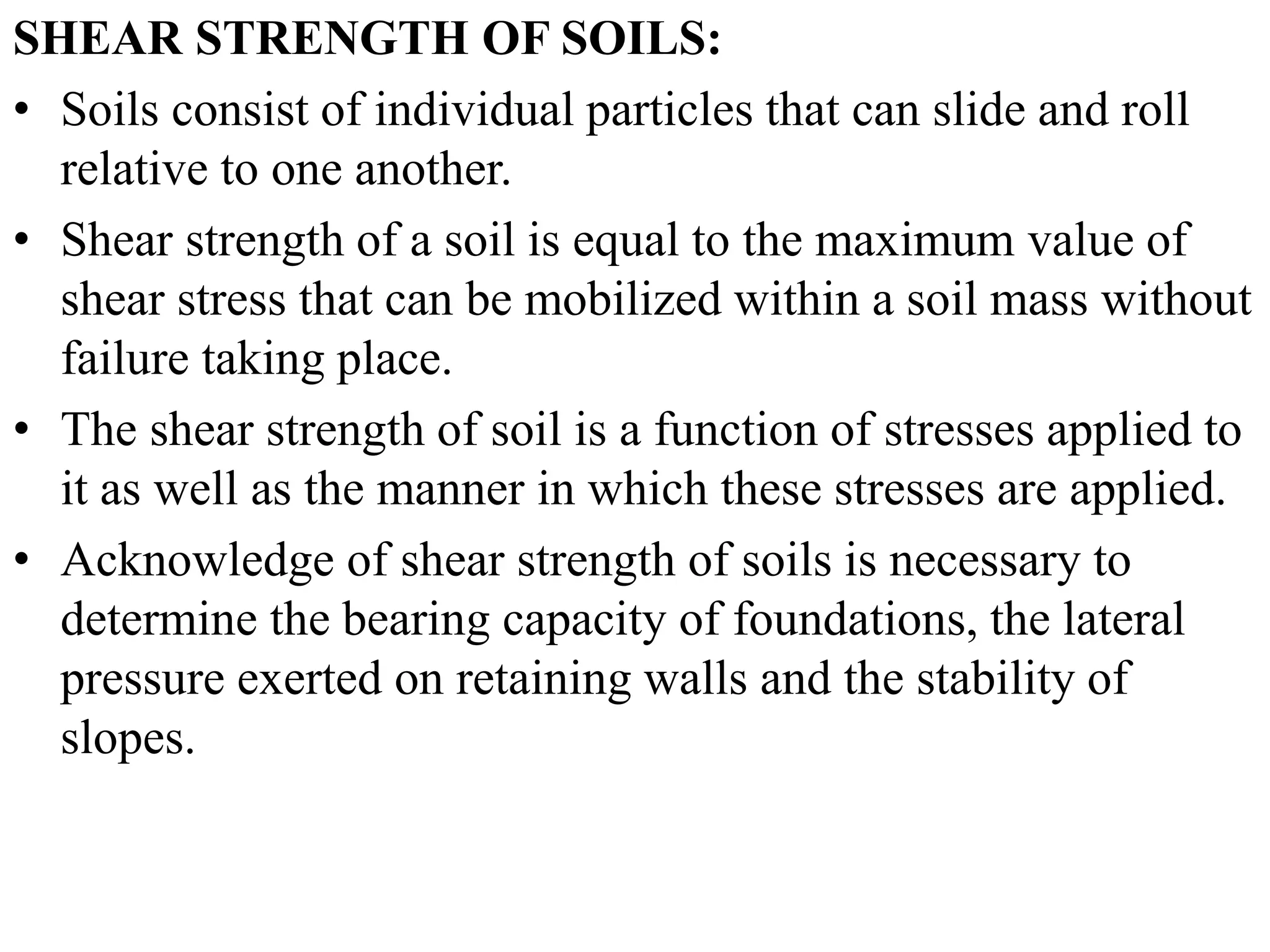 SHEAR STRENGTH OF SOILS:

• Soils consist of individual particles that can slide and roll relative to one another.

• Shear strength of a soil is equal to the maximum value of shear stress that can be mobilized within a soil mass without failure taking place.

• The shear strength of soil is a function of stresses applied to it as well as the manner in which these stresses are applied.

• Acknowledge of shear strength of soils is necessary to determine the bearing capacity of foundations, the lateral pressure exerted on retaining walls and the stability of slopes.